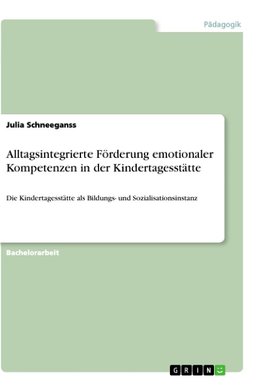 Pädagogik

Julia Schneeganss

Alltagsintegrierte Förderung emotionaler Kompetenzen in der Kindertagesstätte

Die Kindertagesstätte als Bildungs- und Sozialisationsinstanz

Bachelorarbeit

GRIN